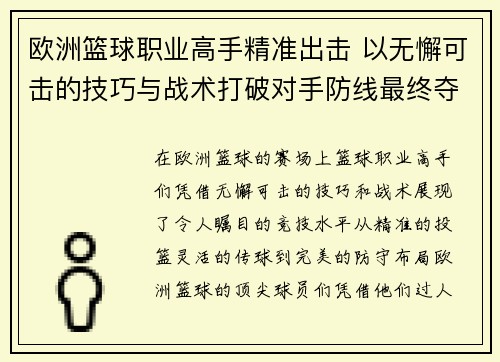 欧洲篮球职业高手精准出击 以无懈可击的技巧与战术打破对手防线最终夺

在欧洲篮球的赛场上篮球职业高手们凭借无懈可击的技巧和战术展现了令人瞩目的竞技水平从精准的投篮灵活的传球到完美的防守布局欧洲篮球的顶尖球员们凭借他们过人